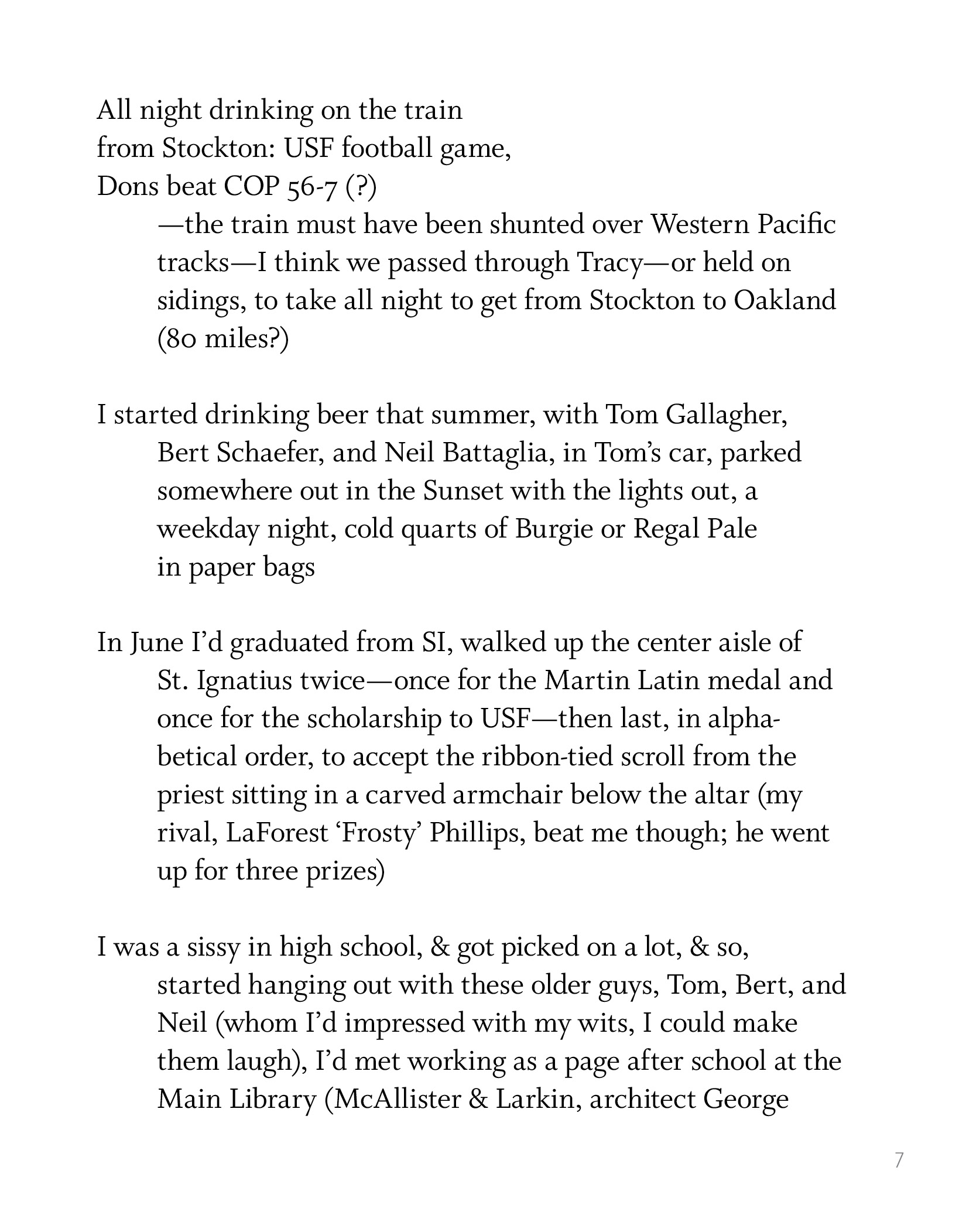 All night drinking on the train
from Stockton: USF football game,
Dons beat COP 56-7 (?)
—the train must have been shunted over Western Pacific tracks—I think we passed through Tracy—or held on sidings, to take all night to get from Stockton to Oakland (80 miles?)

I started drinking beer that summer, with Tom Gallagher, Bert Schaefer, and Neil Battaglia, in Tom's car, parked somewhere out in the Sunset with the lights out, a weekday night, cold quarts of Burgie or Regal Pale in paper bags

In June I'd graduated from SI, walked up the center aisle of St. Ignatius twice—once for the Martin Latin medal and once for the scholarship to USF—then last, in alphabetical order, to accept the ribbon-tied scroll from the priest sitting in a carved armchair below the altar (my rival, LaForest 'Frosty' Phillips, beat me though; he went up for three prizes)

I was a sissy in high school, & got picked on a lot, & so, started hanging out with these older guys, Tom, Bert, and Neil (whom I'd impressed with my wits, I could make them laugh), I'd met working as a page after school at the Main Library (McAllister & Larkin, architect George

7